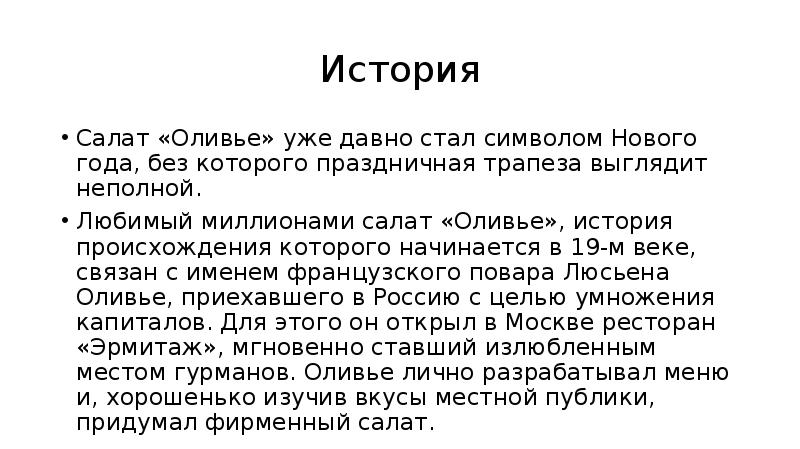 История

• Салат «Оливье» уже давно стал символом Нового года, без которого праздничная трапеза выглядит неполной.

• Любимый миллионами салат «Оливье», история происхождения которого начинается в 19-м веке, связан с именем французского повара Люсьена Оливье, приехавшего в Россию с целью умножения капиталов. Для этого он открыл в Москве ресторан «Эрмитаж», мгновенно ставший излюбленным местом гурманов. Оливье лично разрабатывал меню и, хорошенько изучив вкусы местной публики, придумал фирменный салат.